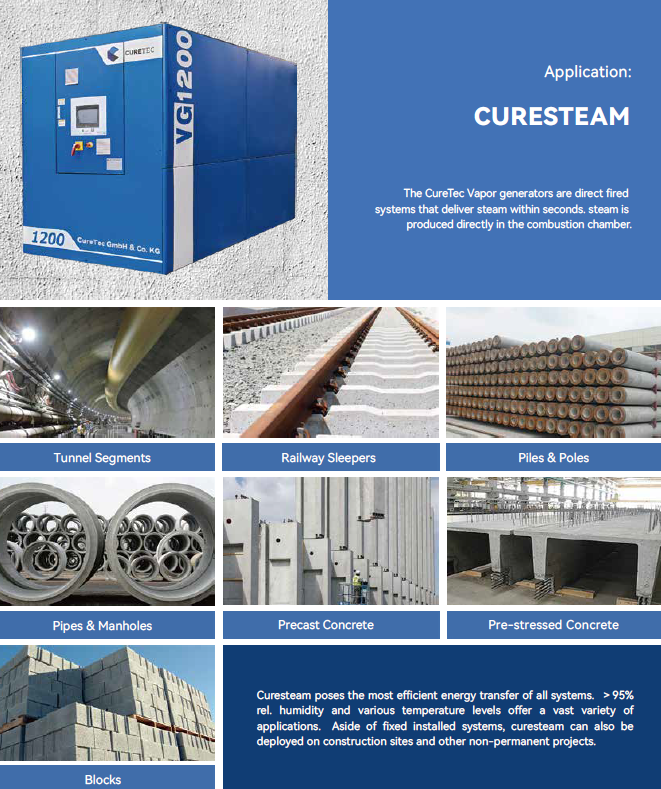 CURETEC

VG1200

1200 CureTec GmbH & Co. KG

Application:

CURESTEAM

The CureTec Vapor generators are direct fired systems that deliver steam within seconds. steam is produced directly in the combustion chamber.

Tunnel Segments

Railway Sleepers

Piles & Poles

Pipes & Manholes

Precast Concrete

Pre-stressed Concrete

Blocks

Curesteam poses the most efficient energy transfer of all systems. > 95% rel. humidity and various temperature levels offer a vast variety of applications. Aside of fixed installed systems, curesteam can also be deployed on construction sites and other non-permanent projects.